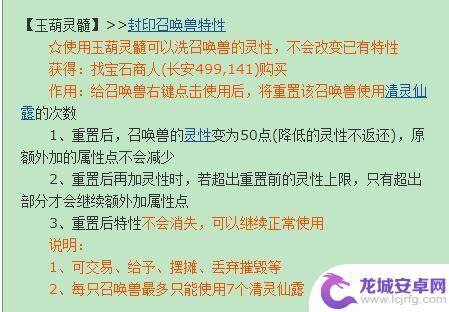 【玉葫灵髓】>>封印召唤兽特性

☆使用玉葫灵髓可以洗召唤兽的灵性，不会改变已有特性

获得：找宝石商人(长安499,141)购买

作用：给召唤兽右键点击使用后，将重置该召唤兽使用清灵仙露的次数

1、重置后，召唤兽的灵性变为50点(降低的灵性不返还)，原额外加的属性点不会减少

2、重置后再加灵性时，若超出重置前的灵性上限，只有超出部分才会继续额外加属性点

3、重置后特性不会消失，可以继续正常使用

说明：

1、可交易、给予、摆摊、丢弃摧毁等

2、每只召唤兽最多只能使用7个清灵仙露

龙城安卓网
www.lcjrfg.com